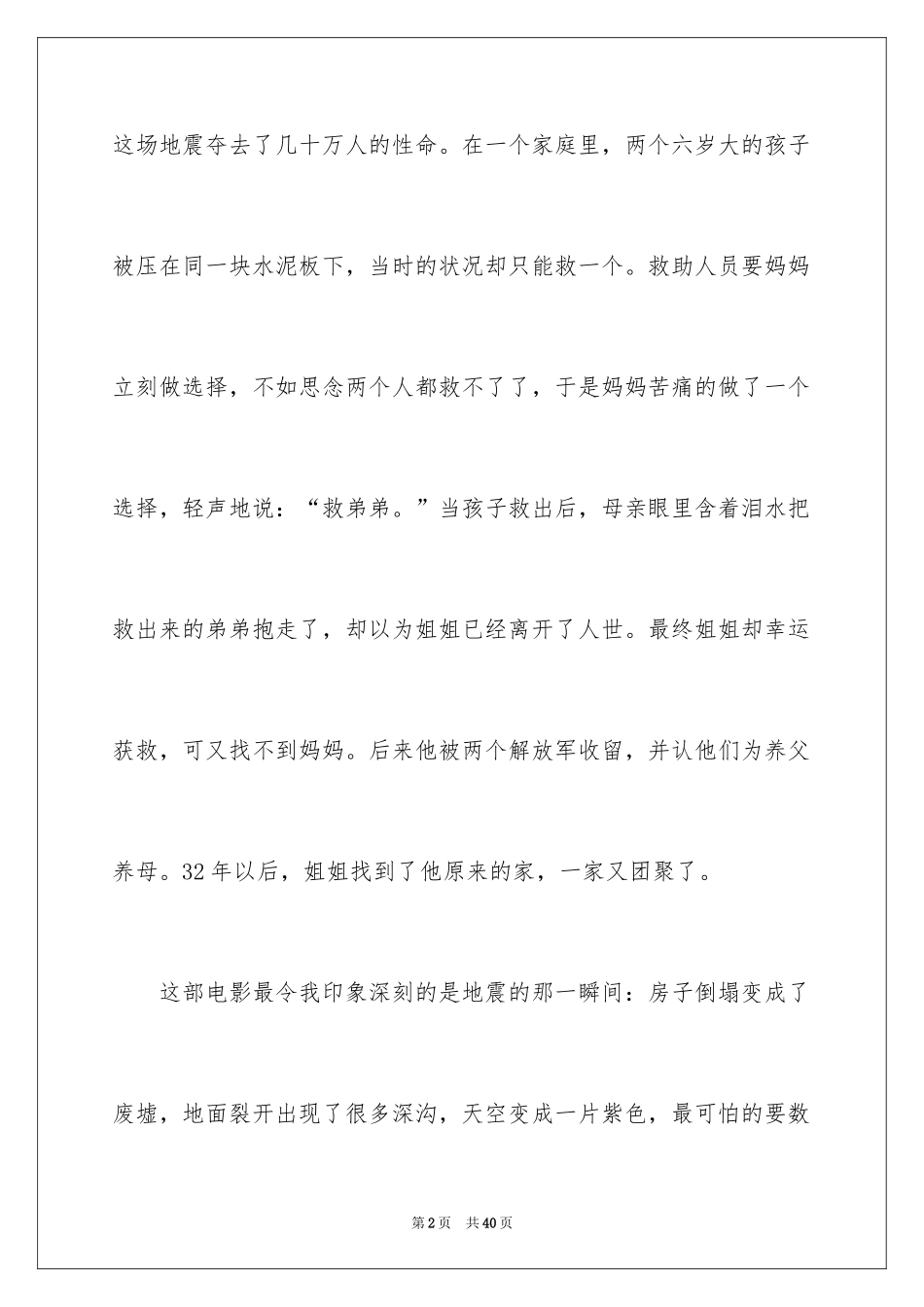 这场地震夺去了几十万人的性命。在一个家庭里，两个六岁大的孩子被压在同一块水泥板下，当时的状况却只能救一个。救助人员要妈妈立刻做选择，不如思念两个人都救不了了，于是妈妈苦痛的做了一个选择，轻声地说：“救弟弟。”当孩子救出后，母亲眼里含着泪水把救出来的弟弟抱走了，却以为姐姐已经离开了人世。最终姐姐却幸运获救，可又找不到妈妈。后来他被两个解放军收留，并认他们为养父养母。32年以后，姐姐找到了他原来的家，一家又团聚了。

这部电影最令我印象深刻的是地震的那一瞬间：房子倒塌变成了废墟，地面裂开出现了很多深沟，天空变成一片紫色，最可怕的要数

第2页 共40页